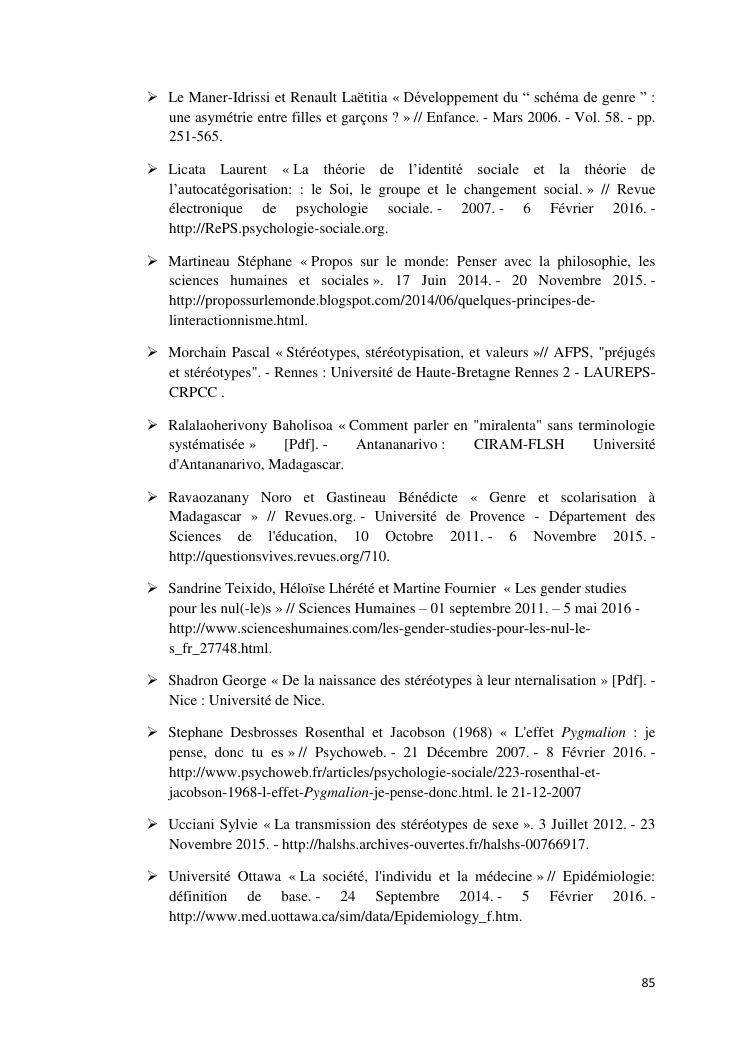 ➢ Le Maner-Idrissi et Renault Laëtitia « Développement du “ schéma de genre ” : une asymétrie entre filles et garçons ? » // Enfance. - Mars 2006. - Vol. 58. - pp. 251-565.

➢ Licata Laurent « La théorie de l’identité sociale et la théorie de l’autocatégorisation: : le Soi, le groupe et le changement social. » // Revue électronique de psychologie sociale. - 2007. - 6 Février 2016. - http://RePS.psychologie-sociale.org.

➢ Martineau Stéphane « Propos sur le monde: Penser avec la philosophie, les sciences humaines et sociales ». 17 Juin 2014. - 20 Novembre 2015. - http://propossurlemonde.blogspot.com/2014/06/quelques-principes-de-linteractionnisme.html.

➢ Morchain Pascal « Stéréotypes, stéréotypisation, et valeurs »// AFPS, "préjugés et stéréotypes". - Rennes : Université de Haute-Bretagne Rennes 2 - LAUREPS-CRPCC .

➢ Ralalaoherivony Baholisoa « Comment parler en "miralenta" sans terminologie systématisée » [Pdf]. - Antananarivo : CIRAM-FLSH Université d'Antananarivo, Madagascar.

➢ Ravaozanany Noro et Gastineau Bénédicte « Genre et scolarisation à Madagascar » // Revues.org. - Université de Provence - Département des Sciences de l'éducation, 10 Octobre 2011. - 6 Novembre 2015. - http://questionsvives.revues.org/710.

➢ Sandrine Teixido, Héloïse Lhérété et Martine Fournier « Les gender studies pour les nul(-le)s » // Sciences Humaines – 01 septembre 2011. – 5 mai 2016 - http://www.scienceshumaines.com/les-gender-studies-pour-les-nul-le-s_fr_27748.html.

➢ Shadron George « De la naissance des stéréotypes à leur nternalisation » [Pdf]. - Nice : Université de Nice.

➢ Stephane Desbrosses Rosenthal et Jacobson (1968) « L'effet Pygmalion : je pense, donc tu es » // Psychoweb. - 21 Décembre 2007. - 8 Février 2016. - http://www.psychoweb.fr/articles/psychologie-sociale/223-rosenthal-et-jacobson-1968-l-effet-Pygmalion-je-pense-donc.html. le 21-12-2007

➢ Ucciani Sylvie « La transmission des stéréotypes de sexe ». 3 Juillet 2012. - 23 Novembre 2015. - http://halshs.archives-ouvertes.fr/halshs-00766917.

➢ Université Ottawa « La société, l'individu et la médecine » // Epidémiologie: définition de base. - 24 Septembre 2014. - 5 Février 2016. - http://www.med.uottawa.ca/sim/data/Epidemiology_f.htm.

85